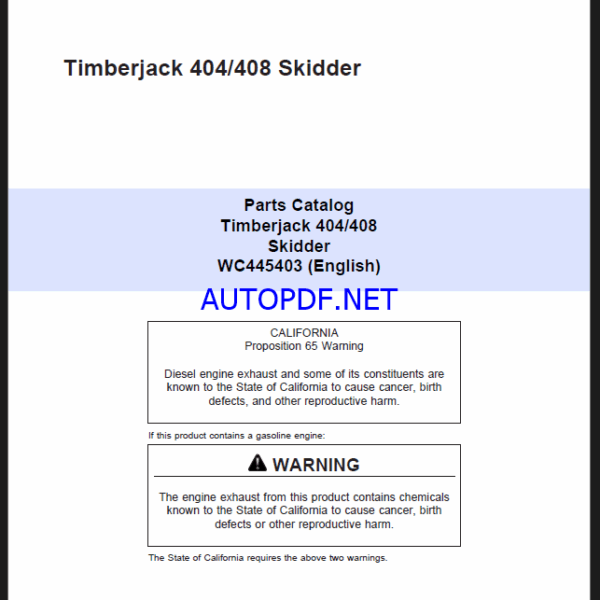 Timberjack 404/408 Skidder

Parts Catalog
Timberjack 404/408
Skidder
WC445403 (English)

AUTOPDF.NET

CALIFORNIA
Proposition 65 Warning

Diesel engine exhaust and some of its constituents are known to the State of California to cause cancer, birth defects, and other reproductive harm.

If this product contains a gasoline engine:

WARNING

The engine exhaust from this product contains chemicals known to the State of California to cause cancer, birth defects or other reproductive harm.

The State of California requires the above two warnings.